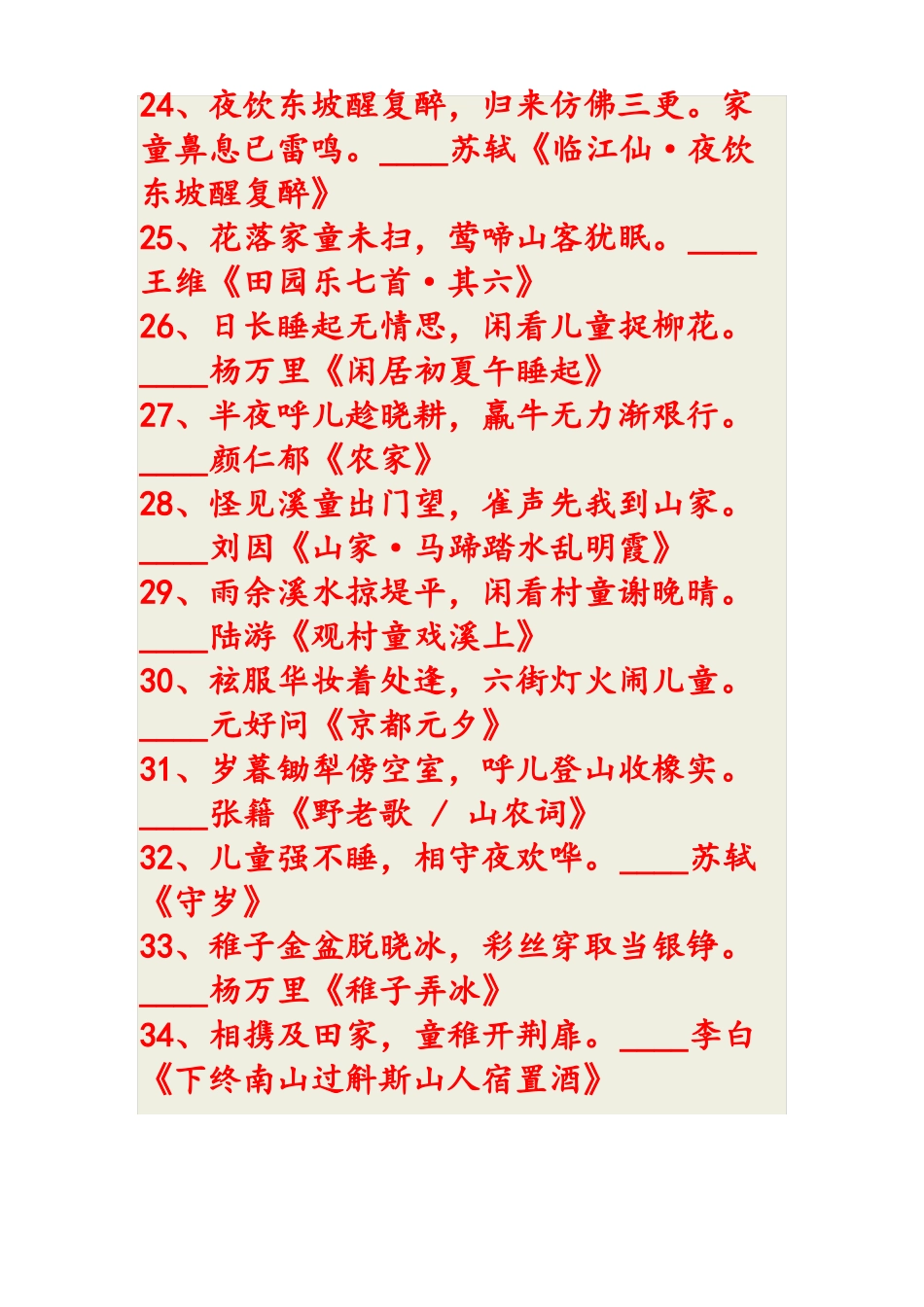 24、夜饮东坡醒复醉，归来仿佛三更。家童鼻息已雷鸣。____苏轼《临江仙·夜饮东坡醒复醉》
25、花落家童未扫，莺啼山客犹眠。____王维《田园乐七首·其六》
26、日长睡起无情思，闲看儿童捉柳花。____杨万里《闲居初夏午睡起》
27、半夜呼儿趁晓耕，羸牛无力渐艰行。____颜仁郁《农家》
28、怪见溪童出门望，雀声先我到山家。____刘因《山家·马蹄踏水乱明霞》
29、雨余溪水掠堤平，闲看村童谢晚晴。____陆游《观村童戏溪上》
30、袨服华妆着处逢，六街灯火闹儿童。____元好问《京都元夕》
31、岁暮锄犁傍空室，呼儿登山收橡实。____张籍《野老歌 / 山农词》
32、儿童强不睡，相守夜欢哗。____苏轼《守岁》
33、稚子金盆脱晓冰，彩丝穿取当银铮。____杨万里《稚子弄冰》
34、相携及田家，童稚开荆扉。____李白《下终南山过斛斯山人宿置酒》